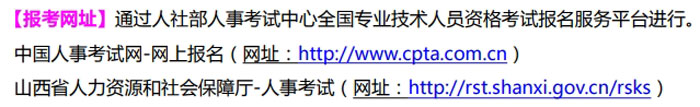 【报考网址】通过人社部人事考试中心全国专业技术人员资格考试报名服务平台进行。

中国人事考试网-网上报名（网址：http://www.cpta.com.cn）

山西省人力资源和社会保障厅-人事考试（网址：http://rst.shanxi.gov.cn/rsks）